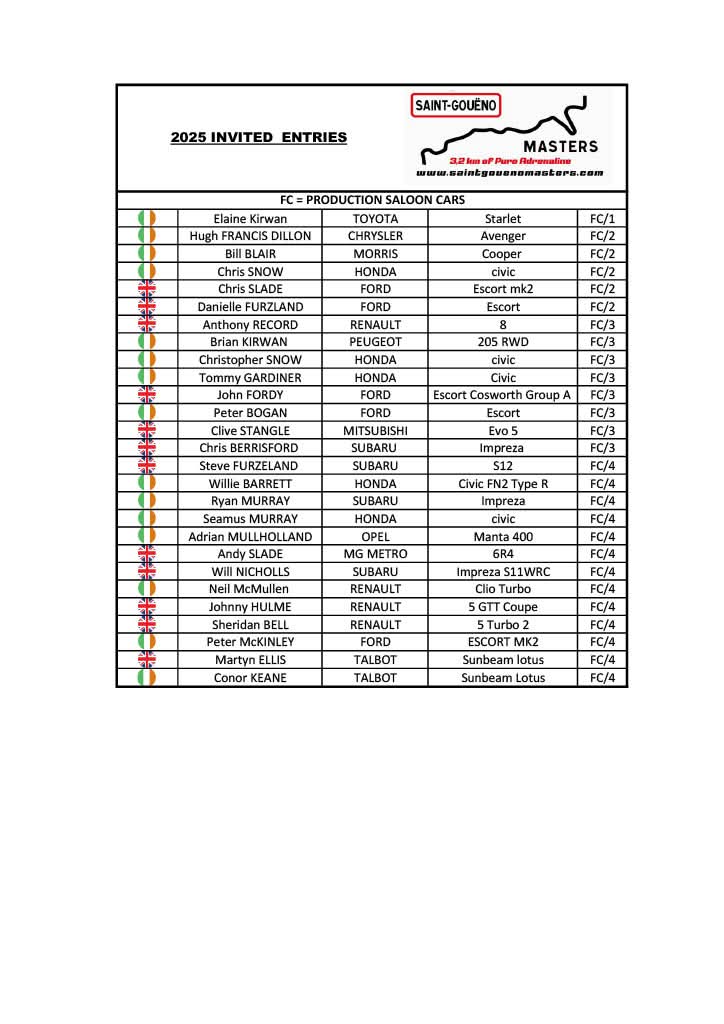 2025 INVITED ENTRIES

SAINT-GOUËNO
MASTERS
3,2 km of Pure Adrenaline
www.saintgouenomasters.com

FC = PRODUCTION SALOON CARS

| | | | | |
|---|---|---|---|---|
| | Elaine Kirwan | TOYOTA | Starlet | FC/1 |
| | Hugh FRANCIS DILLON | CHRYSLER | Avenger | FC/2 |
| | Bill BLAIR | MORRIS | Cooper | FC/2 |
| | Chris SNOW | HONDA | civic | FC/2 |
| | Chris SLADE | FORD | Escort mk2 | FC/2 |
| | Danielle FURZLAND | FORD | Escort | FC/2 |
| | Anthony RECORD | RENAULT | 8 | FC/3 |
| | Brian KIRWAN | PEUGEOT | 205 RWD | FC/3 |
| | Christopher SNOW | HONDA | civic | FC/3 |
| | Tommy GARDINER | HONDA | Civic | FC/3 |
| | John FORDY | FORD | Escort Cosworth Group A | FC/3 |
| | Peter BOGAN | FORD | Escort | FC/3 |
| | Clive STANGLE | MITSUBISHI | Evo 5 | FC/3 |
| | Chris BERRISFORD | SUBARU | Impreza | FC/3 |
| | Steve FURZELAND | SUBARU | S12 | FC/4 |
| | Willie BARRETT | HONDA | Civic FN2 Type R | FC/4 |
| | Ryan MURRAY | SUBARU | Impreza | FC/4 |
| | Seamus MURRAY | HONDA | civic | FC/4 |
| | Adrian MULLHOLLAND | OPEL | Manta 400 | FC/4 |
| | Andy SLADE | MG METRO | 6R4 | FC/4 |
| | Will NICHOLLS | SUBARU | Impreza S11WRC | FC/4 |
| | Neil McMullen | RENAULT | Clio Turbo | FC/4 |
| | Johnny HULME | RENAULT | 5 GTT Coupe | FC/4 |
| | Sheridan BELL | RENAULT | 5 Turbo 2 | FC/4 |
| | Peter McKINLEY | FORD | ESCORT MK2 | FC/4 |
| | Martyn ELLIS | TALBOT | Sunbeam lotus | FC/4 |
| | Conor KEANE | TALBOT | Sunbeam Lotus | FC/4 |